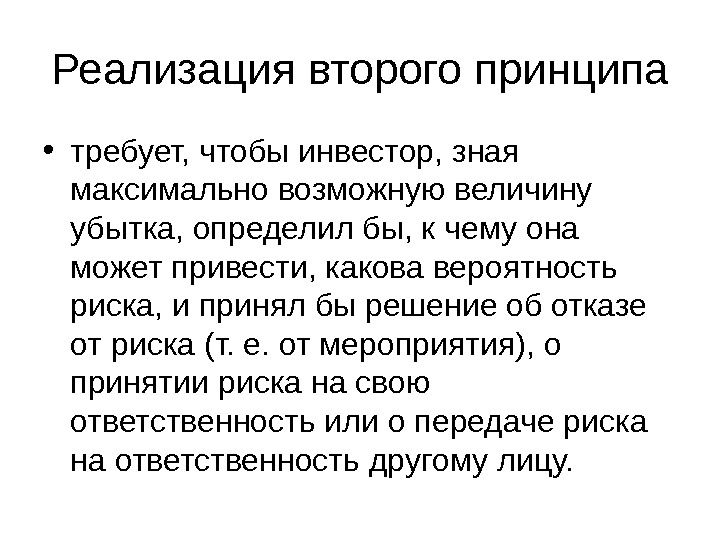 Реализация второго принципа

• требует, чтобы инвестор, зная максимально возможную величину убытка, определил бы, к чему она может привести, какова вероятность риска, и принял бы решение об отказе от риска (т. е. от мероприятия), о принятии риска на свою ответственность или о передаче риска на ответственность другому лицу.